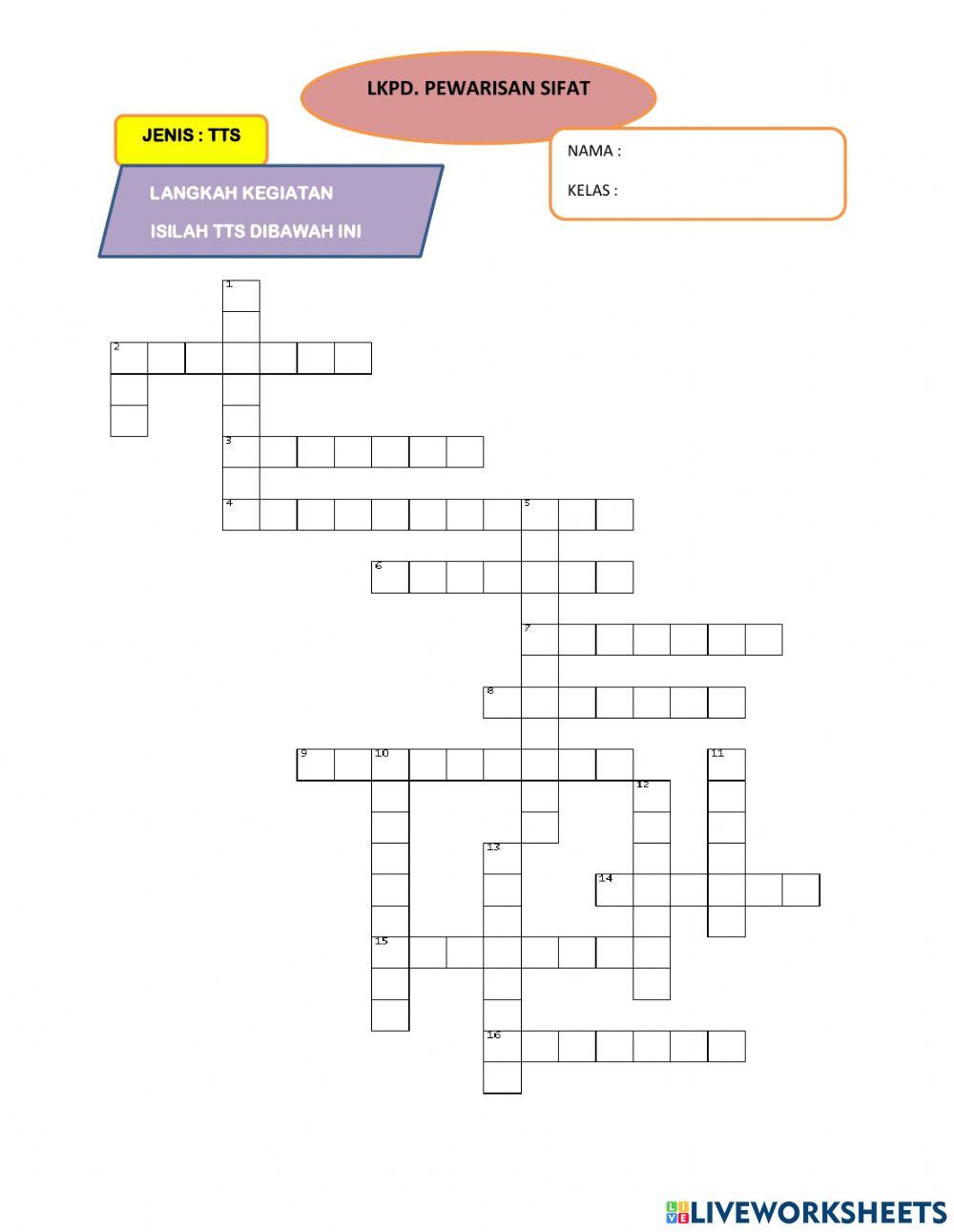 LKPD. PEWARISAN SIFAT

JENIS : TTS

NAMA :

KELAS :

LANGKAH KEGIATAN

ISILAH TTS DIBAWAH INI

1
2
3
4
5
6
7
8
9
10
11
12
13
14
15
16

LIVEWORKSHEETS